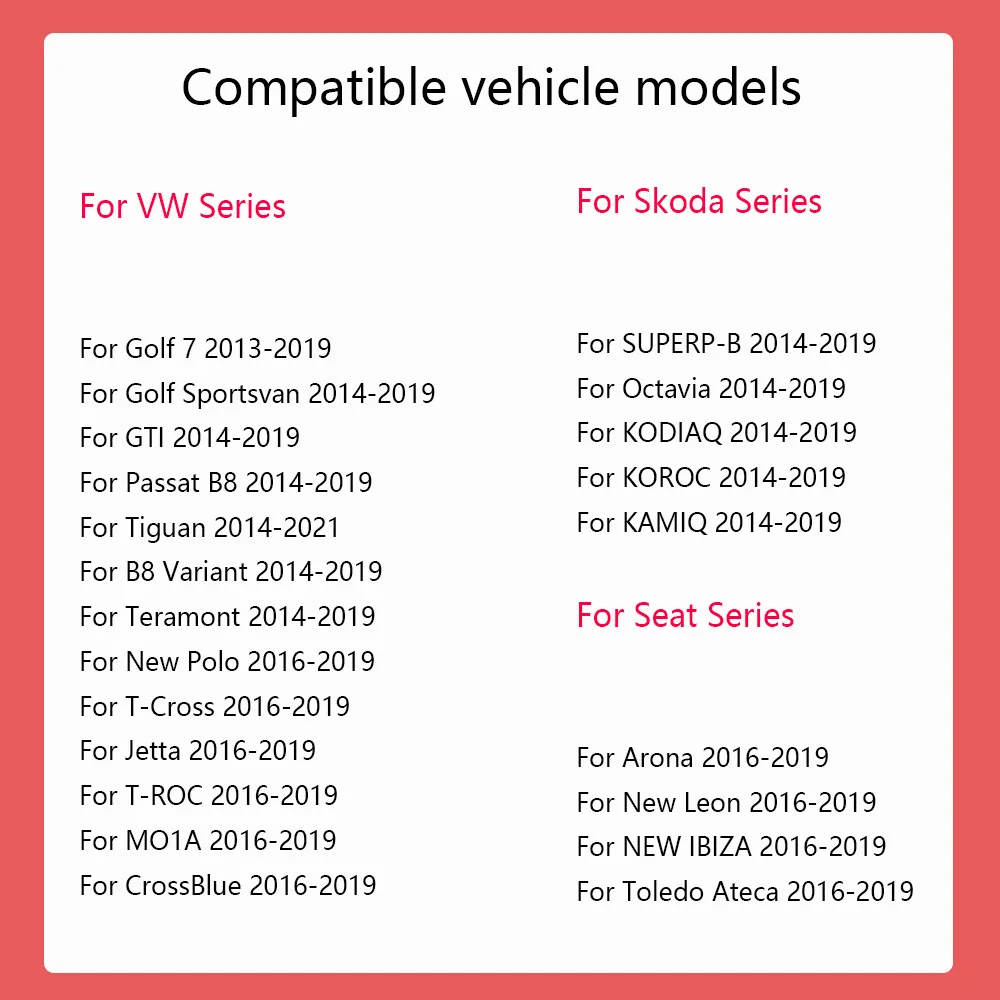 Compatible vehicle models

For VW Series

For Golf 7 2013-2019
For Golf Sportsvan 2014-2019
For GTI 2014-2019
For Passat B8 2014-2019
For Tiguan 2014-2021
For B8 Variant 2014-2019
For Teramont 2014-2019
For New Polo 2016-2019
For T-Cross 2016-2019
For Jetta 2016-2019
For T-ROC 2016-2019
For MO1A 2016-2019
For CrossBlue 2016-2019

For Skoda Series

For SUPERP-B 2014-2019
For Octavia 2014-2019
For KODIAQ 2014-2019
For KOROC 2014-2019
For KAMIQ 2014-2019

For Seat Series

For Arona 2016-2019
For New Leon 2016-2019
For NEW IBIZA 2016-2019
For Toledo Ateca 2016-2019